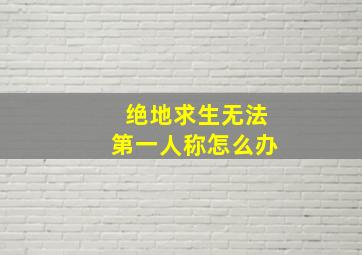 绝地求生无法
第一人称怎么办